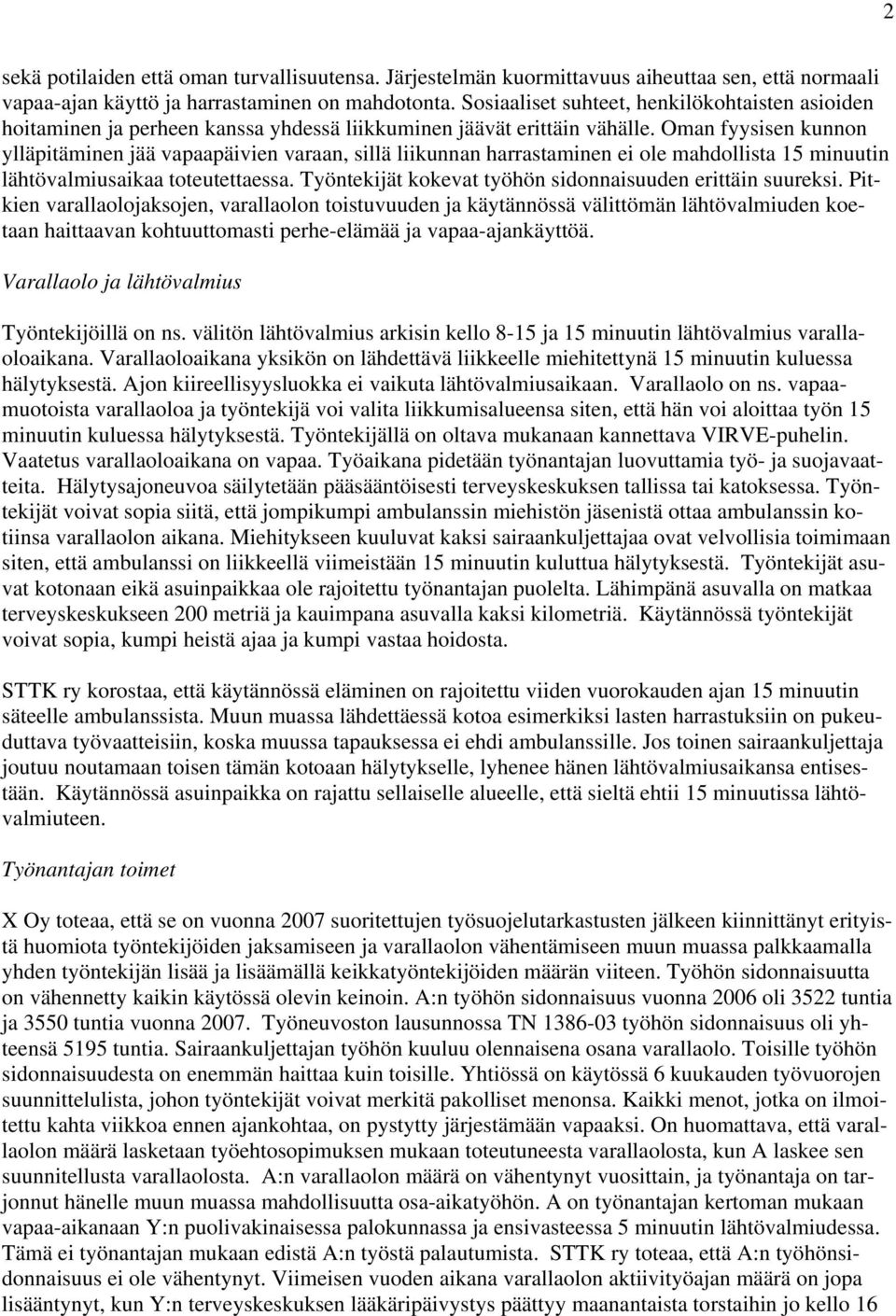 2

sekä potilaiden että oman turvallisuutensa. Järjestelmän kuormittavuus aiheuttaa sen, että normaali vapaa-ajan käyttö ja harrastaminen on mahdotonta. Sosiaaliset suhteet, henkilökohtaisten asioiden hoitaminen ja perheen kanssa yhdessä liikkuminen jäävät erittäin vähälle. Oman fyysisen kunnon ylläpitäminen jää vapaapäivien varaan, sillä liikunnan harrastaminen ei ole mahdollista 15 minuutin lähtövalmiusaikaa toteutettaessa. Työntekijät kokevat työhön sidonnaisuuden erittäin suureksi. Pitkien varallaolojaksojen, varallaolon toistuvuuden ja käytännössä välittömän lähtövalmiuden koetaan haittaavan kohtuuttomasti perhe-elämää ja vapaa-ajankäyttöä.

Varallaolo ja lähtövalmius

Työntekijöillä on ns. välitön lähtövalmius arkisin kello 8-15 ja 15 minuutin lähtövalmius varallaoloaikana. Varallaoloaikana yksikön on lähdettävä liikkeelle miehitettynä 15 minuutin kuluessa hälytyksestä. Ajon kiireellisyysluokka ei vaikuta lähtövalmiusaikaan. Varallaolo on ns. vapaamuotoista varallaoloa ja työntekijä voi valita liikkumisalueensa siten, että hän voi aloittaa työn 15 minuutin kuluessa hälytyksestä. Työntekijällä on oltava mukanaan kannettava VIRVE-puhelin. Vaatetus varallaoloaikana on vapaa. Työaikana pidetään työnantajan luovuttamia työ- ja suojavaatteita. Hälytysajoneuvoa säilytetään pääsääntöisesti terveyskeskuksen tallissa tai katoksessa. Työntekijät voivat sopia siitä, että jompikumpi ambulanssin miehistön jäsenistä ottaa ambulanssin kotiinsa varallaolon aikana. Miehitykseen kuuluvat kaksi sairaankuljettajaa ovat velvollisia toimimaan siten, että ambulanssi on liikkeellä viimeistään 15 minuutin kuluttua hälytyksestä. Työntekijät asuvat kotonaan eikä asuinpaikkaa ole rajoitettu työnantajan puolelta. Lähimpänä asuvalla on matkaa terveyskeskukseen 200 metriä ja kauimpana asuvalla kaksi kilometriä. Käytännössä työntekijät voivat sopia, kumpi heistä ajaa ja kumpi vastaa hoidosta.

STTK ry korostaa, että käytännössä eläminen on rajoitettu viiden vuorokauden ajan 15 minuutin säteelle ambulanssista. Muun muassa lähdettäessä kotoa esimerkiksi lasten harrastuksiin on pukeuduttava työvaatteisiin, koska muussa tapauksessa ei ehdi ambulanssille. Jos toinen sairaankuljettaja joutuu noutamaan toisen tämän kotoaan hälytykselle, lyhenee hänen lähtövalmiusaikansa entisestään. Käytännössä asuinpaikka on rajattu sellaiselle alueelle, että sieltä ehtii 15 minuutissa lähtövalmiuteen.

Työnantajan toimet

X Oy toteaa, että se on vuonna 2007 suoritettujen työsuojelutarkastusten jälkeen kiinnittänyt erityistä huomiota työntekijöiden jaksamiseen ja varallaolon vähentämiseen muun muassa palkkaamalla yhden työntekijän lisää ja lisäämällä keikkatyöntekijöiden määrän viiteen. Työhön sidonnaisuutta on vähennetty kaikin käytössä olevin keinoin. A:n työhön sidonnaisuus vuonna 2006 oli 3522 tuntia ja 3550 tuntia vuonna 2007. Työneuvoston lausunnossa TN 1386-03 työhön sidonnaisuus oli yhteensä 5195 tuntia. Sairaankuljettajan työhön kuuluu olennaisena osana varallaolo. Toisille työhön sidonnaisuudesta on enemmän haittaa kuin toisille. Yhtiössä on käytössä 6 kuukauden työvuorojen suunnittelulista, johon työntekijät voivat merkitä pakolliset menonsa. Kaikki menot, jotka on ilmoitettu kahta viikkoa ennen ajankohtaa, on pystytty järjestämään vapaaksi. On huomattava, että varallaolon määrä lasketaan työehtosopimuksen mukaan toteutuneesta varallaolosta, kun A laskee sen suunnitellusta varallaolosta. A:n varallaolon määrä on vähentynyt vuosittain, ja työnantaja on tarjonnut hänelle muun muassa mahdollisuutta osa-aikatyöhön. A on työnantajan kertoman mukaan vapaa-aikanaan Y:n puolivakinaisessa palokunnassa ja ensivasteessa 5 minuutin lähtövalmiudessa. Tämä ei työnantajan mukaan edistä A:n työstä palautumista. STTK ry toteaa, että A:n työhönsidonnaisuus ei ole vähentynyt. Viimeisen vuoden aikana varallaolon aktiivityöajan määrä on jopa lisääntynyt, kun Y:n terveyskeskuksen lääkäripäivystys päättyy maanantaista torstaihin jo kello 16